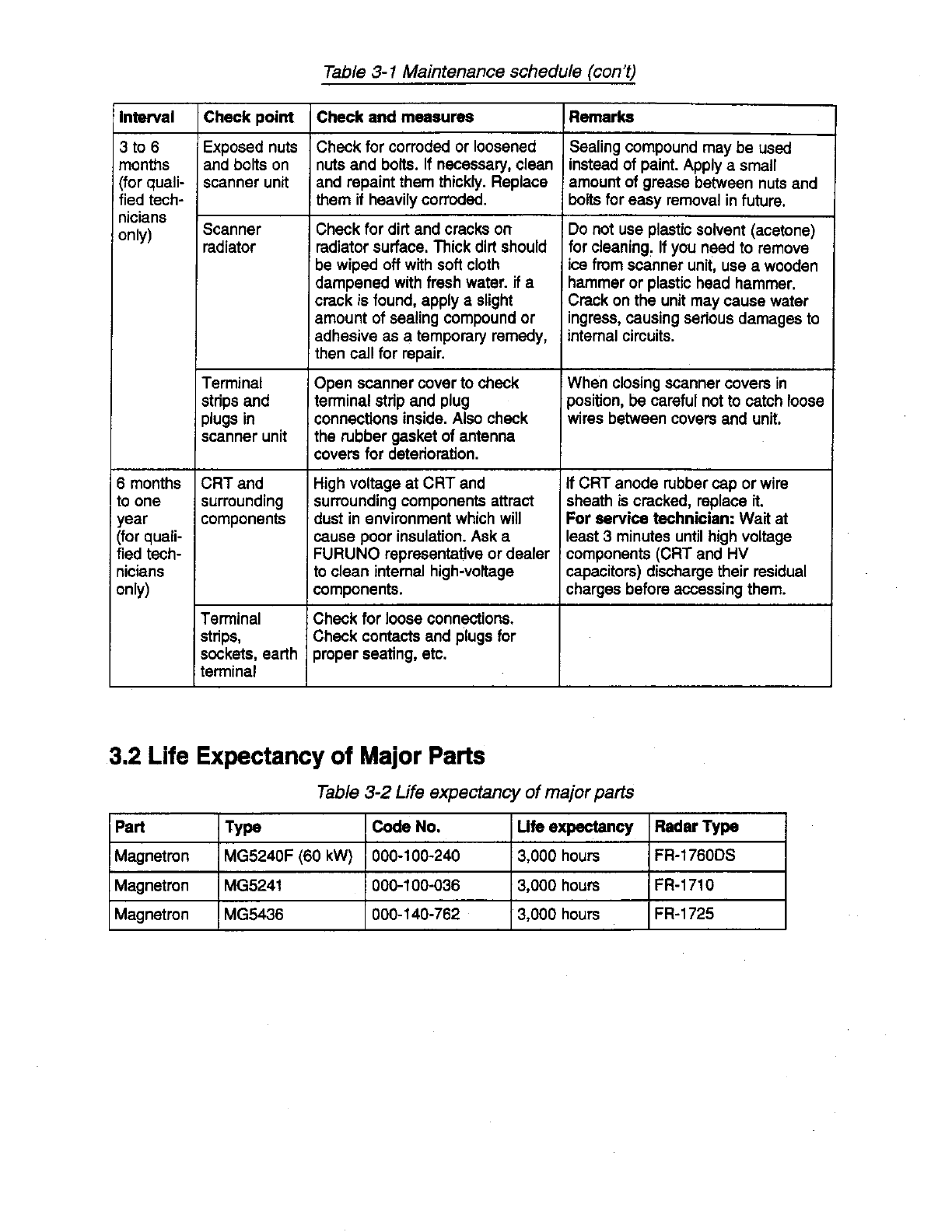 Table 3-1 Maintenance schedule (con't)

| Interval | Check point | Check and measures | Remarks |
|---|---|---|---|
| 3 to 6 months (for qualified technicians only) | Exposed nuts and bolts on scanner unit | Check for corroded or loosened nuts and bolts. If necessary, clean and repaint them thickly. Replace them if heavily corroded. | Sealing compound may be used instead of paint. Apply a small amount of grease between nuts and bolts for easy removal in future. |
| | Scanner radiator | Check for dirt and cracks on radiator surface. Thick dirt should be wiped off with soft cloth dampened with fresh water. if a crack is found, apply a slight amount of sealing compound or adhesive as a temporary remedy, then call for repair. | Do not use plastic solvent (acetone) for cleaning. If you need to remove ice from scanner unit, use a wooden hammer or plastic head hammer. Crack on the unit may cause water ingress, causing serious damages to internal circuits. |
| | Terminal strips and plugs in scanner unit | Open scanner cover to check terminal strip and plug connections inside. Also check the rubber gasket of antenna covers for deterioration. | When closing scanner covers in position, be careful not to catch loose wires between covers and unit. |
| 6 months to one year (for qualified technicians only) | CRT and surrounding components | High voltage at CRT and surrounding components attract dust in environment which will cause poor insulation. Ask a FURUNO representative or dealer to clean internal high-voltage components. | If CRT anode rubber cap or wire sheath is cracked, replace it. **For service technician:** Wait at least 3 minutes until high voltage components (CRT and HV capacitors) discharge their residual charges before accessing them. |
| | Terminal strips, sockets, earth terminal | Check for loose connections. Check contacts and plugs for proper seating, etc. | |

3.2 Life Expectancy of Major Parts

Table 3-2 Life expectancy of major parts

| Part | Type | Code No. | Life expectancy | Radar Type |
|---|---|---|---|---|
| Magnetron | MG5240F (60 kW) | 000-100-240 | 3,000 hours | FR-1760DS |
| Magnetron | MG5241 | 000-100-036 | 3,000 hours | FR-1710 |
| Magnetron | MG5436 | 000-140-762 | 3,000 hours | FR-1725 |